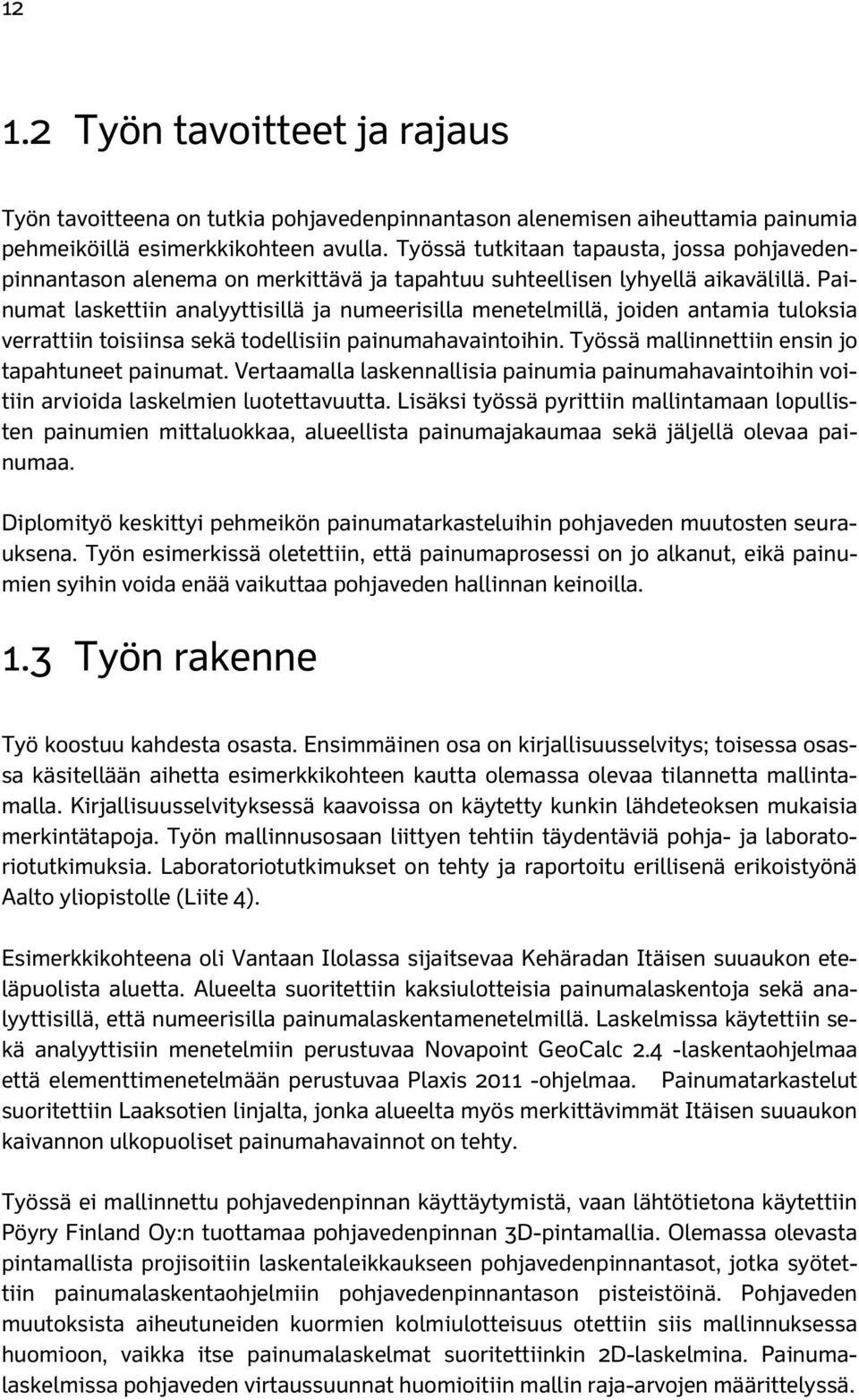 12

1.2 Työn tavoitteet ja rajaus

Työn tavoitteena on tutkia pohjavedenpinnantason alenemisen aiheuttamia painumia pehmeiköillä esimerkkikohteen avulla. Työssä tutkitaan tapausta, jossa pohjavedenpinnantason alenema on merkittävä ja tapahtuu suhteellisen lyhyellä aikavälillä. Painumat laskettiin analyyttisillä ja numeerisilla menetelmillä, joiden antamia tuloksia verrattiin toisiinsa sekä todellisiin painumahavaintoihin. Työssä mallinnettiin ensin jo tapahtuneet painumat. Vertaamalla laskennallisia painumia painumahavaintoihin voitiin arvioida laskelmien luotettavuutta. Lisäksi työssä pyrittiin mallintamaan lopullisten painumien mittaluokkaa, alueellista painumajakaumaa sekä jäljellä olevaa painumaa.

Diplomityö keskittyi pehmeikön painumatarkasteluihin pohjaveden muutosten seurauksena. Työn esimerkissä oletettiin, että painumaprosessi on jo alkanut, eikä painumien syihin voida enää vaikuttaa pohjaveden hallinnan keinoilla.

1.3 Työn rakenne

Työ koostuu kahdesta osasta. Ensimmäinen osa on kirjallisuusselvitys; toisessa osassa käsitellään aihetta esimerkkikohteen kautta olemassa olevaa tilannetta mallintamalla. Kirjallisuusselvityksessä kaavoissa on käytetty kunkin lähdeteoksen mukaisia merkintätapoja. Työn mallinnusosaan liittyen tehtiin täydentäviä pohja- ja laboratoriotutkimuksia. Laboratoriotutkimukset on tehty ja raportoitu erillisenä erikoistyönä Aalto yliopistolle (Liite 4).

Esimerkkikohteena oli Vantaan Ilolassa sijaitsevaa Kehäradan Itäisen suuaukon eteläpuolista aluetta. Alueelta suoritettiin kaksiulotteisia painumalaskentoja sekä analyyttisillä, että numeerisilla painumalaskentamenetelmillä. Laskelmissa käytettiin sekä analyyttisiin menetelmiin perustuvaa Novapoint GeoCalc 2.4 -laskentaohjelmaa että elementtimenetelmään perustuvaa Plaxis 2011 -ohjelmaa. Painumatarkastelut suoritettiin Laaksotien linjalta, jonka alueelta myös merkittävimmät Itäisen suuaukon kaivannon ulkopuoliset painumahavainnot on tehty.

Työssä ei mallinnettu pohjavedenpinnan käyttäytymistä, vaan lähtötietona käytettiin Pöyry Finland Oy:n tuottamaa pohjavedenpinnan 3D-pintamallia. Olemassa olevasta pintamallista projisoitiin laskentaleikkaukseen pohjavedenpinnantasot, jotka syötettiin painumalaskentaohjelmiin pohjavedenpinnantason pisteistöinä. Pohjaveden muutoksista aiheutuneiden kuormien kolmiulotteisuus otettiin siis mallinnuksessa huomioon, vaikka itse painumalaskelmat suoritettiinkin 2D-laskelmina. Painumalaskelmissa pohjaveden virtaussuunnat huomioitiin mallin raja-arvojen määrittelyssä.